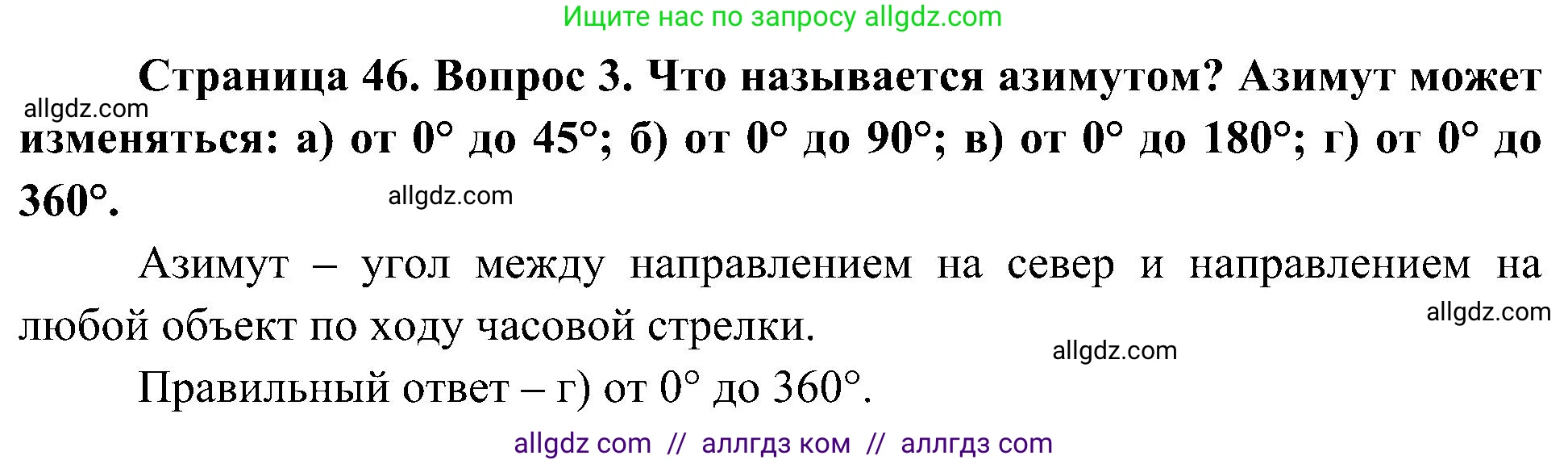 Ищите нас по запросу allgdz.com

Страница 46. Вопрос 3. Что называется азимутом? Азимут может изменяться: а) от 0° до 45°; б) от 0° до 90°; в) от 0° до 180°; г) от 0° до 360°.

allgdz.com

allgdz.com

Азимут – угол между направлением на север и направлением на любой объект по ходу часовой стрелки.

allgdz.com

allgdz.com

Правильный ответ – г) от 0° до 360°.

allgdz com // аллгдз ком // аллгдз com